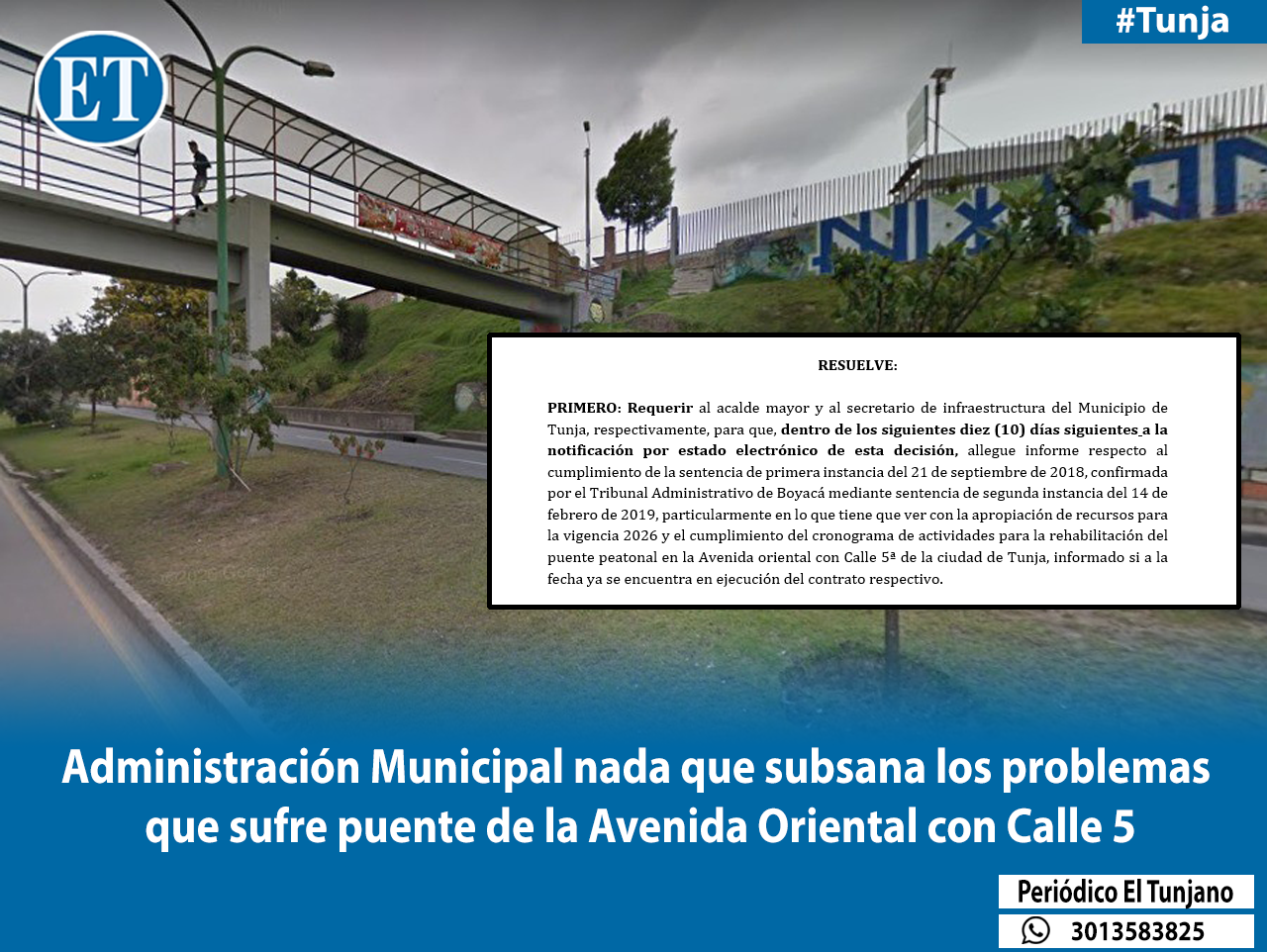 ET

#Tunja

RESUELVE:

PRIMERO: Requerir al acalde mayor y al secretario de infraestructura del Municipio de Tunja, respectivamente, para que, dentro de los siguientes diez (10) días siguientes a la notificación por estado electrónico de esta decisión, allegue informe respecto al cumplimiento de la sentencia de primera instancia del 21 de septiembre de 2018, confirmada por el Tribunal Administrativo de Boyacá mediante sentencia de segunda instancia del 14 de febrero de 2019, particularmente en lo que tiene que ver con la apropiación de recursos para la vigencia 2026 y el cumplimiento del cronograma de actividades para la rehabilitación del puente peatonal en la Avenida oriental con Calle 5ª de la ciudad de Tunja, informado si a la fecha ya se encuentra en ejecución del contrato respectivo.

Administración Municipal nada que subsana los problemas que sufre puente de la Avenida Oriental con Calle 5

Periódico El Tunjano

3013583825